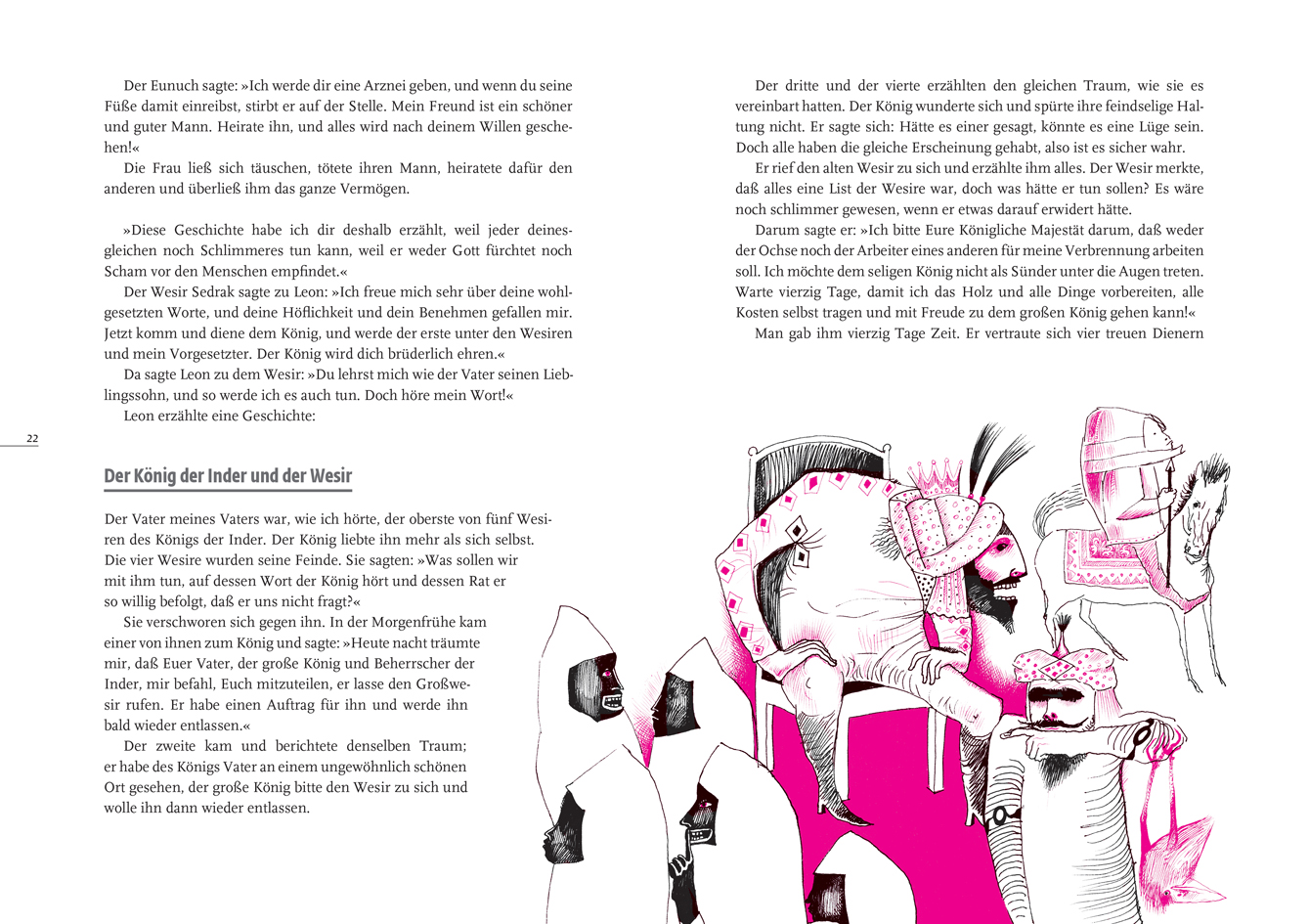 Der Eunuch sagte: »Ich werde dir eine Arznei geben, und wenn du seine Füße damit einreibst, stirbt er auf der Stelle. Mein Freund ist ein schöner und guter Mann. Heirate ihn, und alles wird nach deinem Willen geschehen!«

Die Frau ließ sich täuschen, tötete ihren Mann, heiratete dafür den anderen und überließ ihm das ganze Vermögen.

»Diese Geschichte habe ich dir deshalb erzählt, weil jeder deinesgleichen noch Schlimmeres tun kann, weil er weder Gott fürchtet noch Scham vor den Menschen empfindet.«

Der Wesir Sedrak sagte zu Leon: »Ich freue mich sehr über deine wohlgesetzten Worte, und deine Höflichkeit und dein Benehmen gefallen mir. Jetzt komm und diene dem König, und werde der erste unter den Wesiren und mein Vorgesetzter. Der König wird dich brüderlich ehren.«

Da sagte Leon zu dem Wesir: »Du lehrst mich wie der Vater seinen Lieblingssohn, und so werde ich es auch tun. Doch höre mein Wort!«

Leon erzählte eine Geschichte:

22

Der König der Inder und der Wesir

Der Vater meines Vaters war, wie ich hörte, der oberste von fünf Wesiren des Königs der Inder. Der König liebte ihn mehr als sich selbst. Die vier Wesire wurden seine Feinde. Sie sagten: »Was sollen wir mit ihm tun, auf dessen Wort der König hört und dessen Rat er so willig befolgt, daß er uns nicht fragt?«

Sie verschworen sich gegen ihn. In der Morgenfrühe kam einer von ihnen zum König und sagte: »Heute nacht träumte mir, daß Euer Vater, der große König und Beherrscher der Inder, mir befahl, Euch mitzuteilen, er lasse den Großwesir rufen. Er habe einen Auftrag für ihn und werde ihn bald wieder entlassen.«

Der zweite kam und berichtete denselben Traum; er habe des Königs Vater an einem ungewöhnlich schönen Ort gesehen, der große König bitte den Wesir zu sich und wolle ihn dann wieder entlassen.

Der dritte und der vierte erzählten den gleichen Traum, wie sie es vereinbart hatten. Der König wunderte sich und spürte ihre feindselige Haltung nicht. Er sagte sich: Hätte es einer gesagt, könnte es eine Lüge sein. Doch alle haben die gleiche Erscheinung gehabt, also ist es sicher wahr.

Er rief den alten Wesir zu sich und erzählte ihm alles. Der Wesir merkte, daß alles eine List der Wesire war, doch was hätte er tun sollen? Es wäre noch schlimmer gewesen, wenn er etwas darauf erwidert hätte.

Darum sagte er: »Ich bitte Eure Königliche Majestät darum, daß weder der Ochse noch der Arbeiter eines anderen für meine Verbrennung arbeiten soll. Ich möchte dem seligen König nicht als Sünder unter die Augen treten. Warte vierzig Tage, damit ich das Holz und alle Dinge vorbereiten, alle Kosten selbst tragen und mit Freude zu dem großen König gehen kann!«

Man gab ihm vierzig Tage Zeit. Er vertraute sich vier treuen Dienern